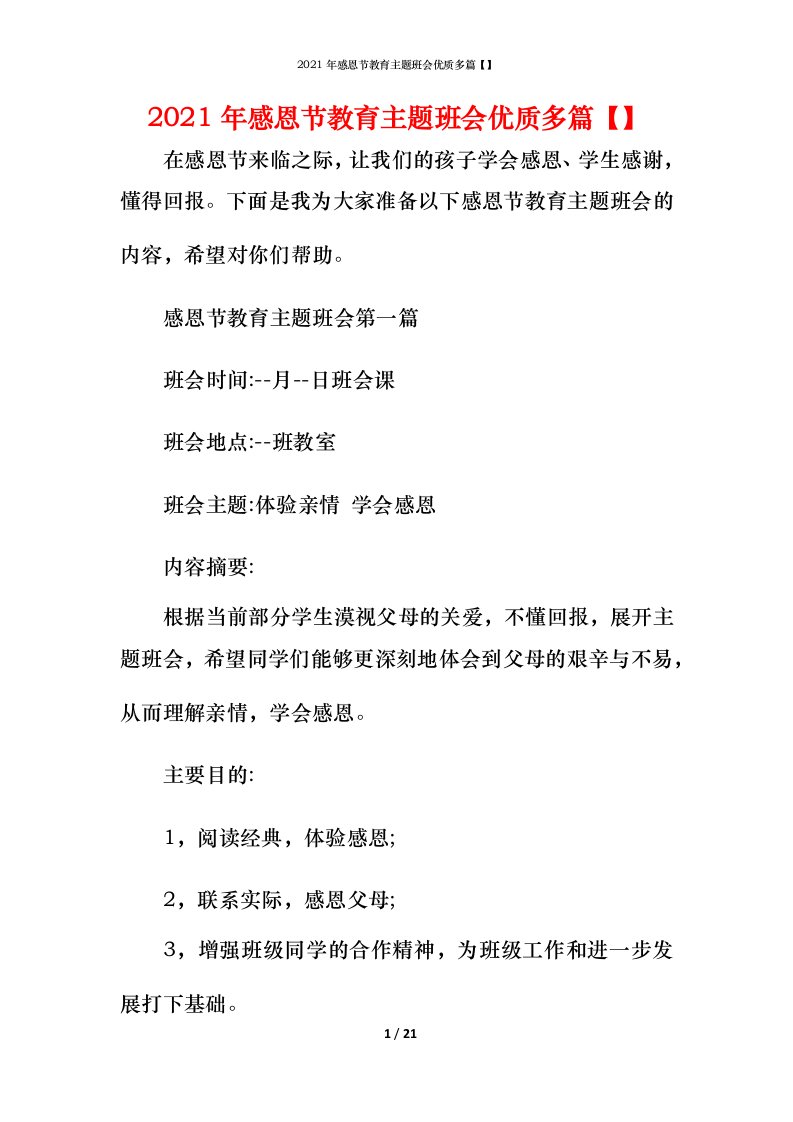 2021 年感恩节教育主题班会优质多篇【】

2021 年感恩节教育主题班会优质多篇【】

在感恩节来临之际，让我们的孩子学会感恩、学生感谢，懂得回报。下面是我为大家准备以下感恩节教育主题班会的内容，希望对你们帮助。

感恩节教育主题班会第一篇

班会时间:--月--日班会课

班会地点:--班教室

班会主题:体验亲情 学会感恩

内容摘要:

根据当前部分学生漠视父母的关爱，不懂回报，展开主题班会，希望同学们能够更深刻地体会到父母的艰辛与不易，从而理解亲情，学会感恩。

主要目的:

1，阅读经典，体验感恩;

2，联系实际，感恩父母;

3，增强班级同学的合作精神，为班级工作和进一步发展打下基础。

1 / 21